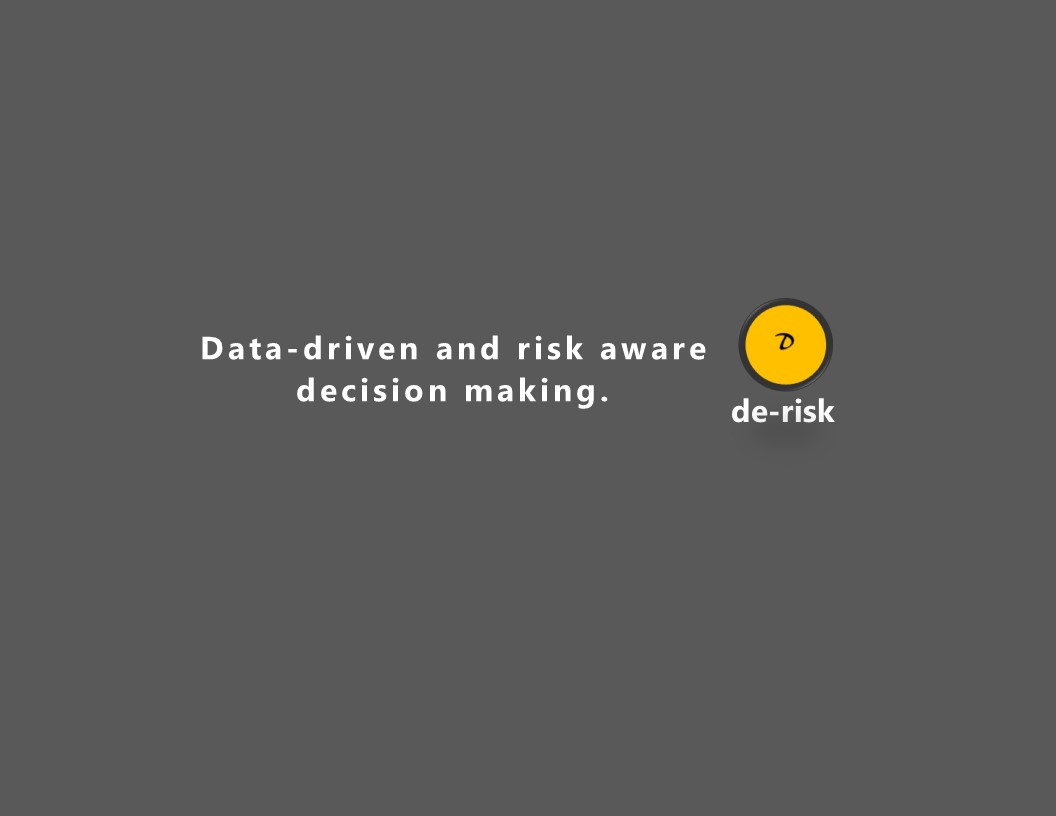 Data-driven and risk aware decision making.

D

de-risk